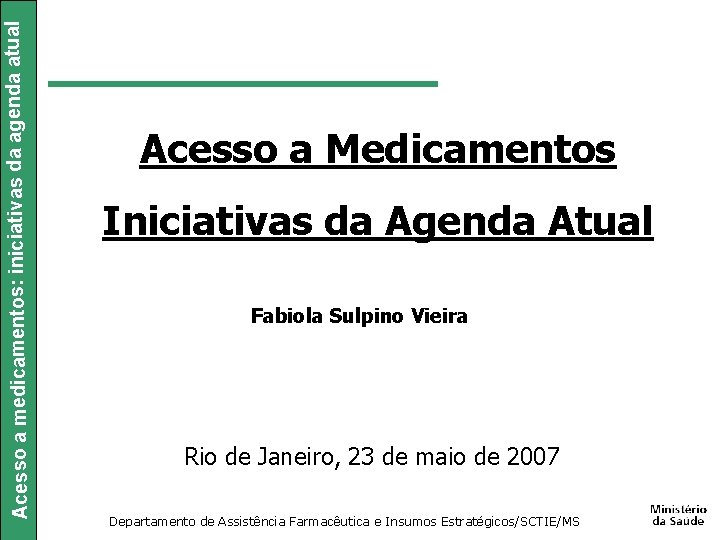 Acesso a medicamentos: iniciativas da agenda atual

Acesso a Medicamentos

Iniciativas da Agenda Atual

Fabiola Sulpino Vieira

Rio de Janeiro, 23 de maio de 2007

Departamento de Assistência Farmacêutica e Insumos Estratégicos/SCTIE/MS

Ministério da Saúde